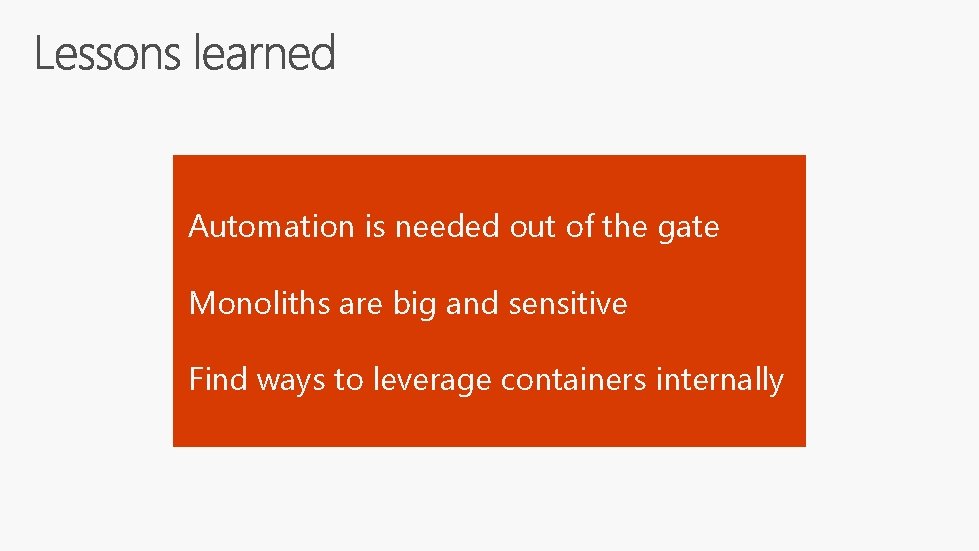 Lessons learned

Automation is needed out of the gate

Monoliths are big and sensitive

Find ways to leverage containers internally